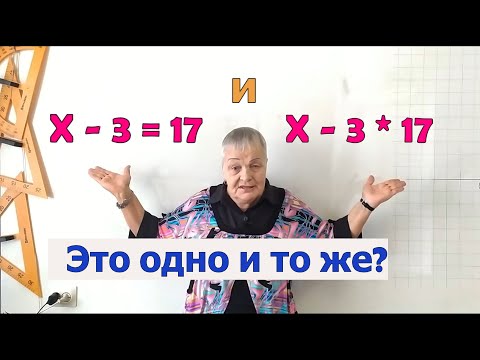 И

$X - 3 = 17$

$X - 3 * 17$

Это одно и то же?